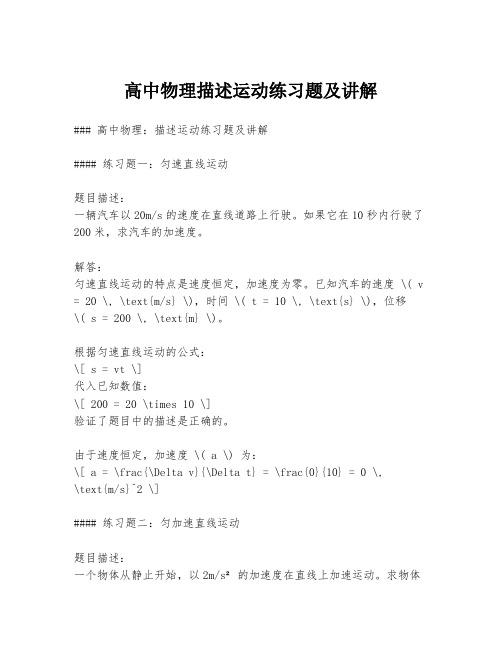 高中物理描述运动练习题及讲解

### 高中物理：描述运动练习题及讲解

#### 练习题一：匀速直线运动

题目描述：
一辆汽车以20m/s的速度在直线道路上行驶。如果它在10秒内行驶了200米，求汽车的加速度。

解答：
匀速直线运动的特点是速度恒定，加速度为零。已知汽车的速度 \( v = 20 \, \text{m/s} \)，时间 \( t = 10 \, \text{s} \)，位移 \( s = 200 \, \text{m} \)。

根据匀速直线运动的公式：
\[ s = vt \]
代入已知数值：
\[ 200 = 20 \times 10 \]
验证了题目中的描述是正确的。

由于速度恒定，加速度 \( a \) 为：
\[ a = \frac{\Delta v}{\Delta t} = \frac{0}{10} = 0 \, \text{m/s}^2 \]

#### 练习题二：匀加速直线运动

题目描述：
一个物体从静止开始，以2m/s² 的加速度在直线上加速运动。求物体